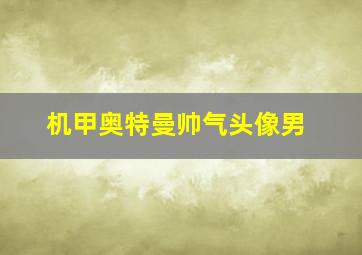 机甲奥特曼帅气头像男